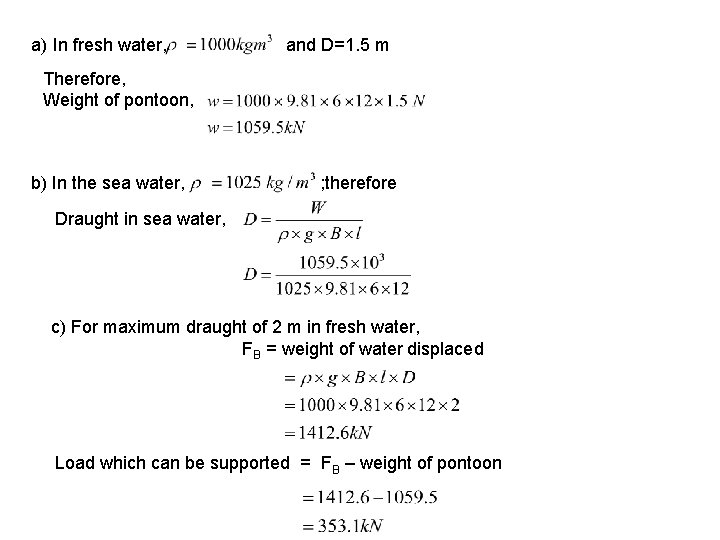 a) In fresh water, $\rho = 1000kgm^3$ and D=1.5 m

Therefore,
Weight of pontoon, $w = 1000 \times 9.81 \times 6 \times 12 \times 1.5\ N$
$w = 1059.5kN$

b) In the sea water, $\rho = 1025\ kg/m^3$ ;therefore

Draught in sea water, $D = \frac{W}{\rho \times g \times B \times l}$

$D = \frac{1059.5 \times 10^3}{1025 \times 9.81 \times 6 \times 12}$

c) For maximum draught of 2 m in fresh water,
$F_B$ = weight of water displaced
$= \rho \times g \times B \times l \times D$
$= 1000 \times 9.81 \times 6 \times 12 \times 2$
$= 1412.6kN$

Load which can be supported = $F_B$ – weight of pontoon

$= 1412.6 - 1059.5$
$= 353.1kN$